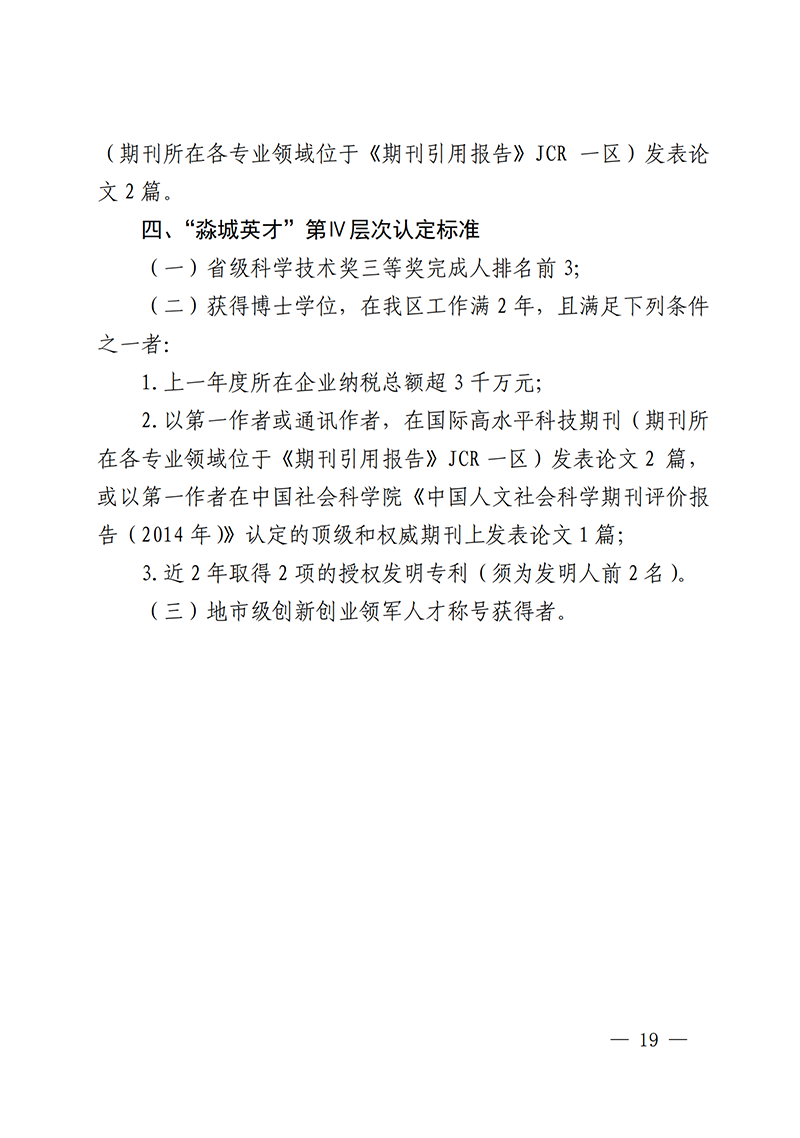 （期刊所在各专业领域位于《期刊引用报告》JCR 一区）发表论文 2 篇。

四、“淼城英才”第Ⅳ层次认定标准

（一）省级科学技术奖三等奖完成人排名前 3;

（二）获得博士学位，在我区工作满 2 年，且满足下列条件之一者:

1. 上一年度所在企业纳税总额超 3 千万元;

2. 以第一作者或通讯作者，在国际高水平科技期刊（期刊所在各专业领域位于《期刊引用报告》JCR 一区）发表论文 2 篇，或以第一作者在中国社会科学院《中国人文社会科学期刊评价报告（2014 年）》认定的顶级和权威期刊上发表论文 1 篇;

3. 近 2 年取得 2 项的授权发明专利（须为发明人前 2 名）。

（三）地市级创新创业领军人才称号获得者。

— 19 —